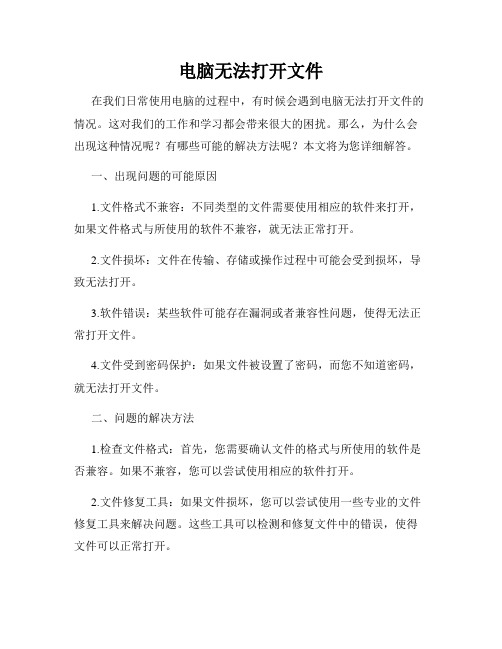 电脑无法打开文件

在我们日常使用电脑的过程中，有时候会遇到电脑无法打开文件的情况。这对我们的工作和学习都会带来很大的困扰。那么，为什么会出现这种情况呢？有哪些可能的解决方法呢？本文将为您详细解答。

一、出现问题的可能原因

1.文件格式不兼容：不同类型的文件需要使用相应的软件来打开，如果文件格式与所使用的软件不兼容，就无法正常打开。

2.文件损坏：文件在传输、存储或操作过程中可能会受到损坏，导致无法打开。

3.软件错误：某些软件可能存在漏洞或者兼容性问题，使得无法正常打开文件。

4.文件受到密码保护：如果文件被设置了密码，而您不知道密码，就无法打开文件。

二、问题的解决方法

1.检查文件格式：首先，您需要确认文件的格式与所使用的软件是否兼容。如果不兼容，您可以尝试使用相应的软件打开。

2.文件修复工具：如果文件损坏，您可以尝试使用一些专业的文件修复工具来解决问题。这些工具可以检测和修复文件中的错误，使得文件可以正常打开。